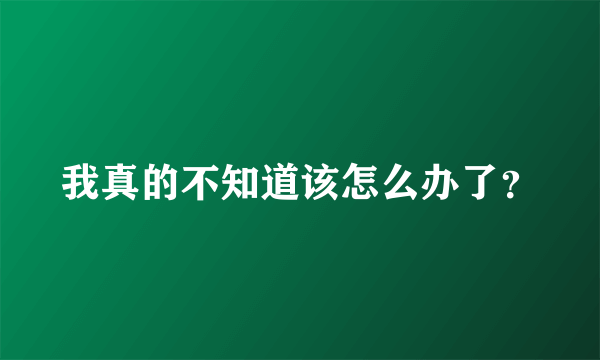 我真的不知道该怎么办了?